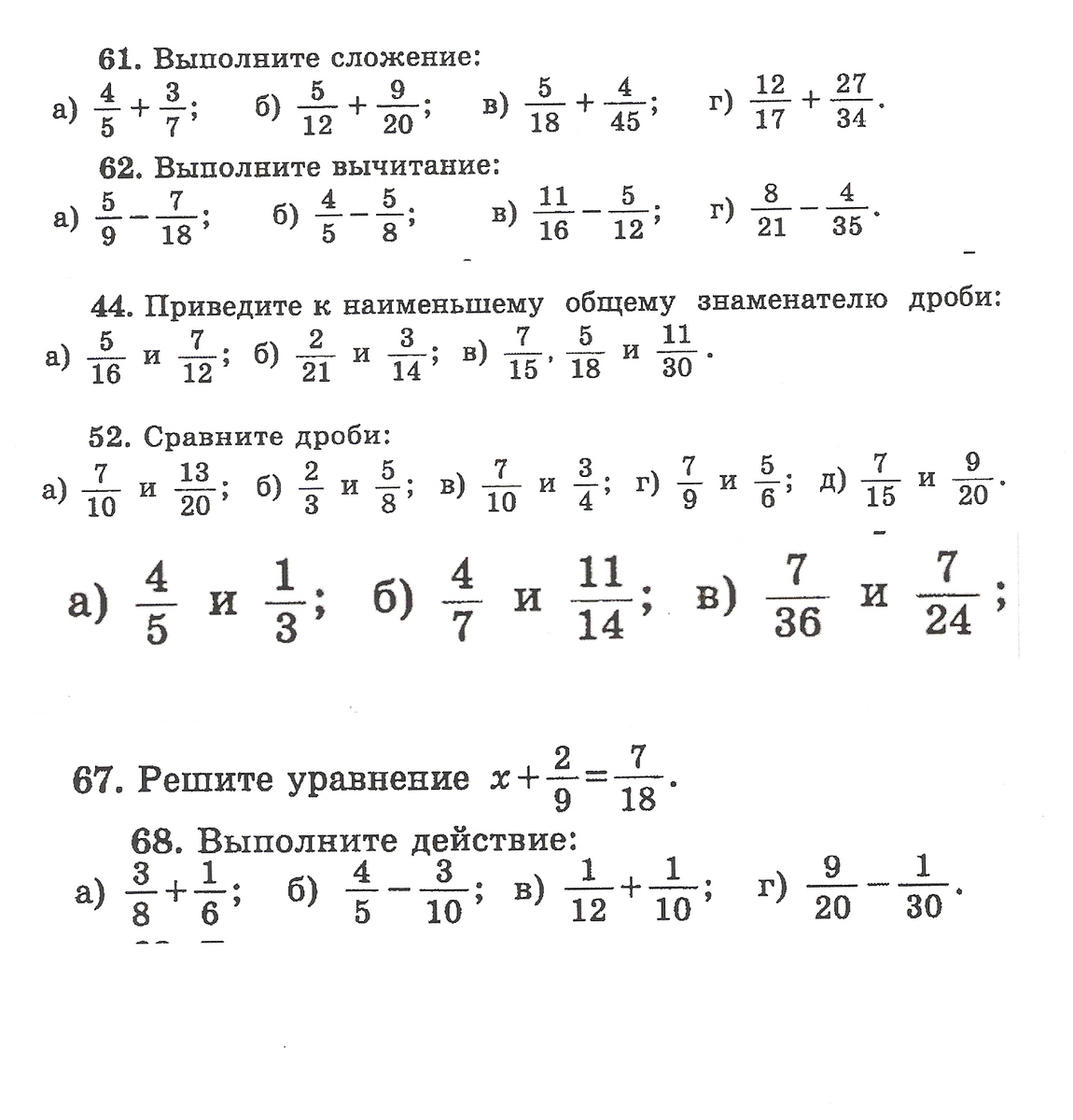 61. Выполните сложение:
а) $\frac{4}{5}+\frac{3}{7}$; б) $\frac{5}{12}+\frac{9}{20}$; в) $\frac{5}{18}+\frac{4}{45}$; г) $\frac{12}{17}+\frac{27}{34}$.

62. Выполните вычитание:
а) $\frac{5}{9}-\frac{7}{18}$; б) $\frac{4}{5}-\frac{5}{8}$; в) $\frac{11}{16}-\frac{5}{12}$; г) $\frac{8}{21}-\frac{4}{35}$.

44. Приведите к наименьшему общему знаменателю дроби:
а) $\frac{5}{16}$ и $\frac{7}{12}$; б) $\frac{2}{21}$ и $\frac{3}{14}$; в) $\frac{7}{15}$, $\frac{5}{18}$ и $\frac{11}{30}$.

52. Сравните дроби:
а) $\frac{7}{10}$ и $\frac{13}{20}$; б) $\frac{2}{3}$ и $\frac{5}{8}$; в) $\frac{7}{10}$ и $\frac{3}{4}$; г) $\frac{7}{9}$ и $\frac{5}{6}$; д) $\frac{7}{15}$ и $\frac{9}{20}$.

а) $\frac{4}{5}$ и $\frac{1}{3}$; б) $\frac{4}{7}$ и $\frac{11}{14}$; в) $\frac{7}{36}$ и $\frac{7}{24}$;

67. Решите уравнение $x+\frac{2}{9}=\frac{7}{18}$.

68. Выполните действие:
а) $\frac{3}{8}+\frac{1}{6}$; б) $\frac{4}{5}-\frac{3}{10}$; в) $\frac{1}{12}+\frac{1}{10}$; г) $\frac{9}{20}-\frac{1}{30}$.